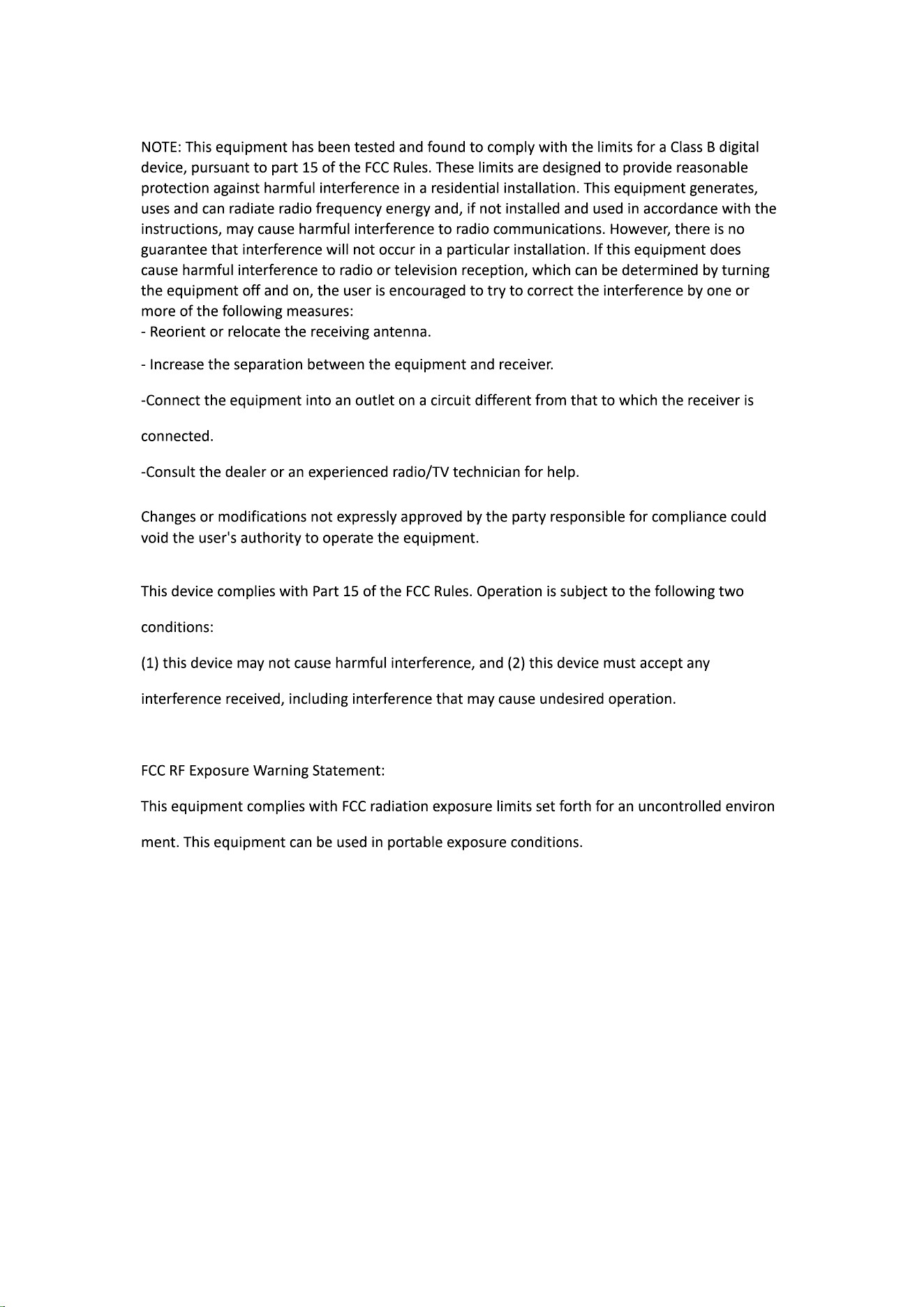 NOTE: This equipment has been tested and found to comply with the limits for a Class B digital device, pursuant to part 15 of the FCC Rules. These limits are designed to provide reasonable protection against harmful interference in a residential installation. This equipment generates, uses and can radiate radio frequency energy and, if not installed and used in accordance with the instructions, may cause harmful interference to radio communications. However, there is no guarantee that interference will not occur in a particular installation. If this equipment does cause harmful interference to radio or television reception, which can be determined by turning the equipment off and on, the user is encouraged to try to correct the interference by one or more of the following measures:
- Reorient or relocate the receiving antenna.

- Increase the separation between the equipment and receiver.

-Connect the equipment into an outlet on a circuit different from that to which the receiver is

connected.

-Consult the dealer or an experienced radio/TV technician for help.

Changes or modifications not expressly approved by the party responsible for compliance could void the user's authority to operate the equipment.

This device complies with Part 15 of the FCC Rules. Operation is subject to the following two

conditions:

(1) this device may not cause harmful interference, and (2) this device must accept any

interference received, including interference that may cause undesired operation.

FCC RF Exposure Warning Statement:

This equipment complies with FCC radiation exposure limits set forth for an uncontrolled environ

ment. This equipment can be used in portable exposure conditions.